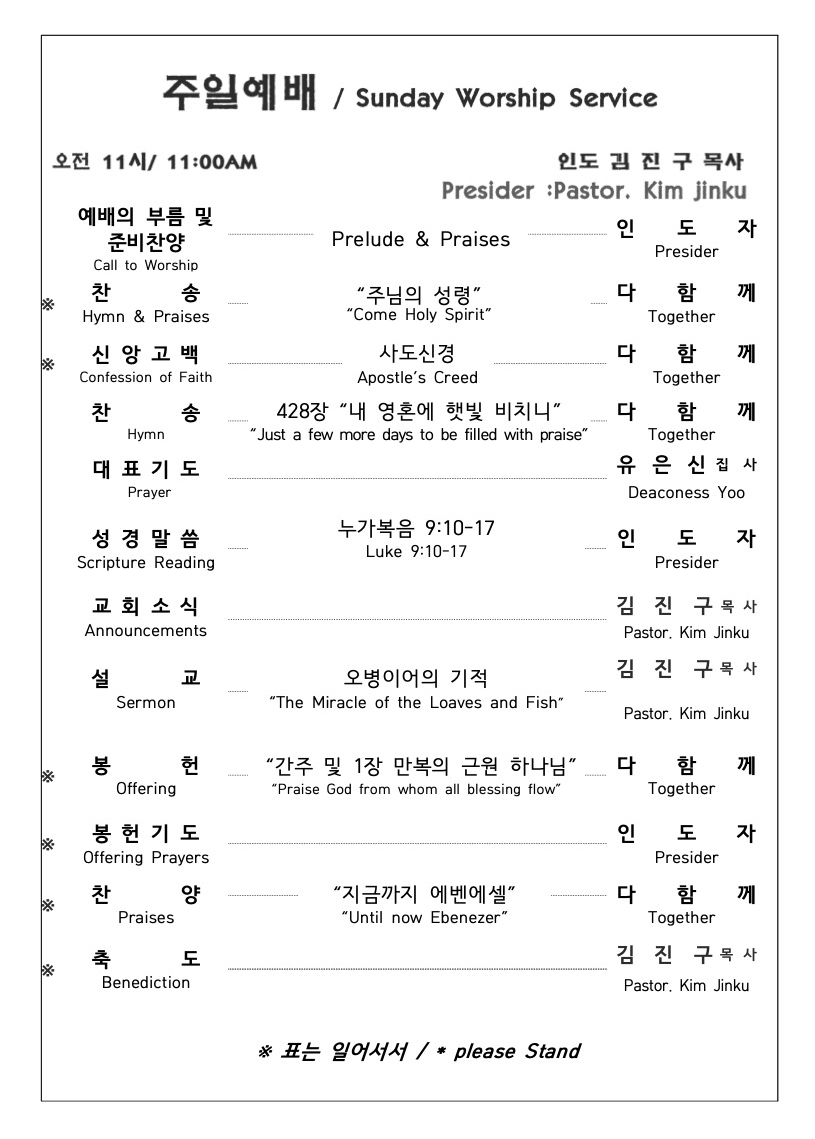 주일예배 / Sunday Worship Service

오전 11시/ 11:00AM

인도 김 진 구 목사
Presider :Pastor. Kim jinku

예배의 부름 및 준비찬양
Call to Worship
Prelude & Praises
인 도 자
Presider

※ 찬 송
Hymn & Praises
"주님의 성령"
"Come Holy Spirit"
다 함 께
Together

※ 신 앙 고 백
Confession of Faith
사도신경
Apostle's Creed
다 함 께
Together

찬 송
Hymn
428장 "내 영혼에 햇빛 비치니"
"Just a few more days to be filled with praise"
다 함 께
Together

대 표 기 도
Prayer
유 은 신 집 사
Deaconess Yoo

성 경 말 씀
Scripture Reading
누가복음 9:10-17
Luke 9:10-17
인 도 자
Presider

교 회 소 식
Announcements
김 진 구 목 사
Pastor. Kim Jinku

설 교
Sermon
오병이어의 기적
"The Miracle of the Loaves and Fish"
김 진 구 목 사
Pastor. Kim Jinku

※ 봉 헌
Offering
"간주 및 1장 만복의 근원 하나님"
"Praise God from whom all blessing flow"
다 함 께
Together

※ 봉 헌 기 도
Offering Prayers
인 도 자
Presider

※ 찬 양
Praises
"지금까지 에벤에셀"
"Until now Ebenezer"
다 함 께
Together

※ 축 도
Benediction
김 진 구 목 사
Pastor. Kim Jinku

※ 표는 일어서서 / * please Stand